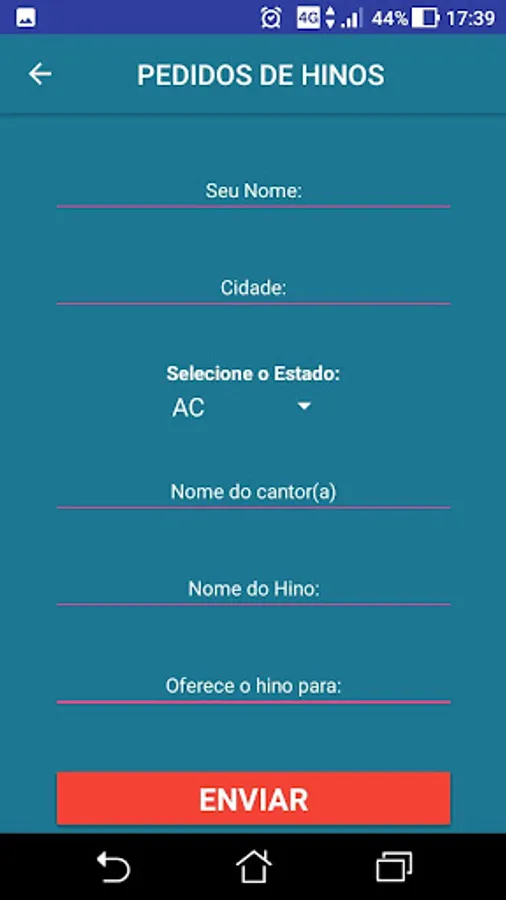 4G 44% 17:39

PEDIDOS DE HINOS

Seu Nome:

Cidade:

Selecione o Estado:
AC

Nome do cantor(a)

Nome do Hino:

Oferece o hino para:

ENVIAR